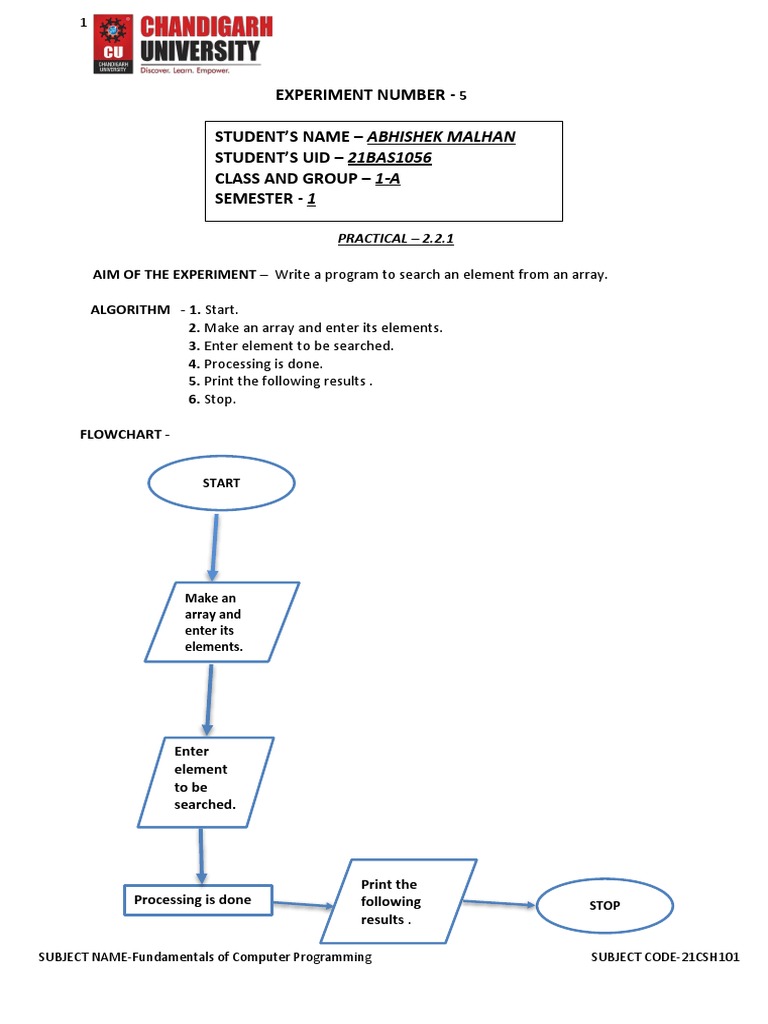 1

CU CHANDIGARH UNIVERSITY

CHANDIGARH UNIVERSITY
Discover. Learn. Empower.

EXPERIMENT NUMBER - 5

STUDENT'S NAME – ABHISHEK MALHAN
STUDENT'S UID – 21BAS1056
CLASS AND GROUP – 1-A
SEMESTER - 1

PRACTICAL – 2.2.1

AIM OF THE EXPERIMENT – Write a program to search an element from an array.

ALGORITHM - 1. Start.
2. Make an array and enter its elements.
3. Enter element to be searched.
4. Processing is done.
5. Print the following results .
6. Stop.

FLOWCHART -

START

Make an array and enter its elements.

Enter element to be searched.

Processing is done

Print the following results .

STOP

SUBJECT NAME-Fundamentals of Computer Programming

SUBJECT CODE-21CSH101